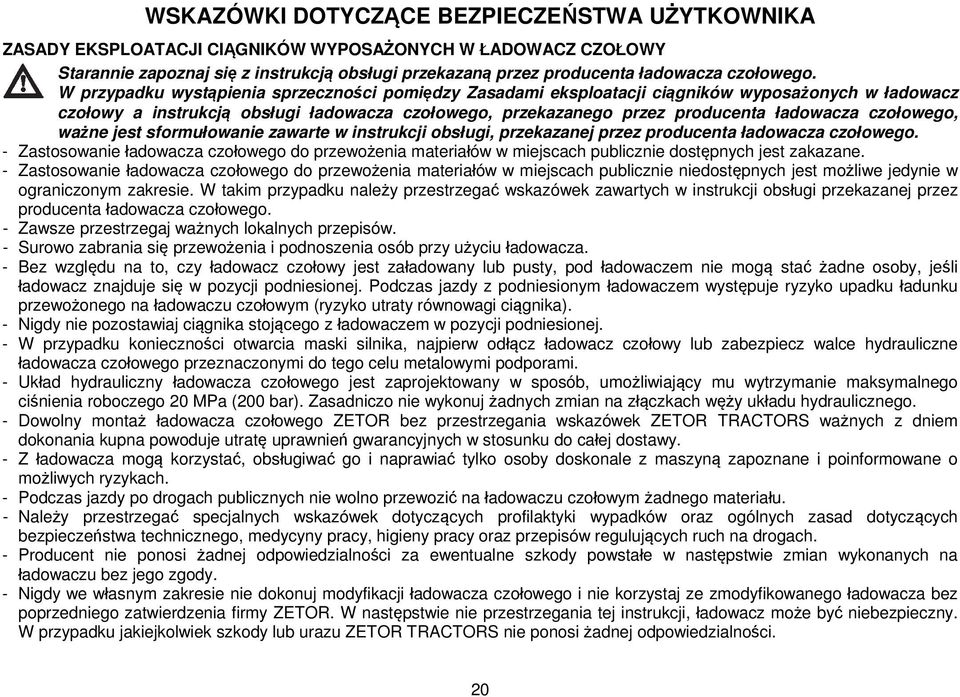 WSKAZÓWKI DOTYCZĄCE BEZPIECZEŃSTWA UŻYTKOWNIKA

ZASADY EKSPLOATACJI CIĄGNIKÓW WYPOSAŻONYCH W ŁADOWACZ CZOŁOWY

Starannie zapoznaj się z instrukcją obsługi przekazaną przez producenta ładowacza czołowego.
W przypadku wystąpienia sprzeczności pomiędzy Zasadami eksploatacji ciągników wyposażonych w ładowacz czołowy a instrukcją obsługi ładowacza czołowego, przekazanego przez producenta ładowacza czołowego, ważne jest sformułowanie zawarte w instrukcji obsługi, przekazanej przez producenta ładowacza czołowego.

- Zastosowanie ładowacza czołowego do przewożenia materiałów w miejscach publicznie dostępnych jest zakazane.
- Zastosowanie ładowacza czołowego do przewożenia materiałów w miejscach publicznie niedostępnych jest możliwe jedynie w ograniczonym zakresie. W takim przypadku należy przestrzegać wskazówek zawartych w instrukcji obsługi przekazanej przez producenta ładowacza czołowego.
- Zawsze przestrzegaj ważnych lokalnych przepisów.
- Surowo zabrania się przewożenia i podnoszenia osób przy użyciu ładowacza.
- Bez względu na to, czy ładowacz czołowy jest załadowany lub pusty, pod ładowaczem nie mogą stać żadne osoby, jeśli ładowacz znajduje się w pozycji podniesionej. Podczas jazdy z podniesionym ładowaczem występuje ryzyko upadku ładunku przewożonego na ładowaczu czołowym (ryzyko utraty równowagi ciągnika).
- Nigdy nie pozostawiaj ciągnika stojącego z ładowaczem w pozycji podniesionej.
- W przypadku konieczności otwarcia maski silnika, najpierw odłącz ładowacz czołowy lub zabezpiecz walce hydrauliczne ładowacza czołowego przeznaczonymi do tego celu metalowymi podporami.
- Układ hydrauliczny ładowacza czołowego jest zaprojektowany w sposób, umożliwiający mu wytrzymanie maksymalnego ciśnienia roboczego 20 MPa (200 bar). Zasadniczo nie wykonuj żadnych zmian na złączkach węży układu hydraulicznego.
- Dowolny montaż ładowacza czołowego ZETOR bez przestrzegania wskazówek ZETOR TRACTORS ważnych z dniem dokonania kupna powoduje utratę uprawnień gwarancyjnych w stosunku do całej dostawy.
- Z ładowacza mogą korzystać, obsługiwać go i naprawiać tylko osoby doskonale z maszyną zapoznane i poinformowane o możliwych ryzykach.
- Podczas jazdy po drogach publicznych nie wolno przewozić na ładowaczu czołowym żadnego materiału.
- Należy przestrzegać specjalnych wskazówek dotyczących profilaktyki wypadków oraz ogólnych zasad dotyczących bezpieczeństwa technicznego, medycyny pracy, higieny pracy oraz przepisów regulujących ruch na drogach.
- Producent nie ponosi żadnej odpowiedzialności za ewentualne szkody powstałe w następstwie zmian wykonanych na ładowaczu bez jego zgody.
- Nigdy we własnym zakresie nie dokonuj modyfikacji ładowacza czołowego i nie korzystaj ze zmodyfikowanego ładowacza bez poprzedniego zatwierdzenia firmy ZETOR. W następstwie nie przestrzegania tej instrukcji, ładowacz może być niebezpieczny. W przypadku jakiejkolwiek szkody lub urazu ZETOR TRACTORS nie ponosi żadnej odpowiedzialności.

20